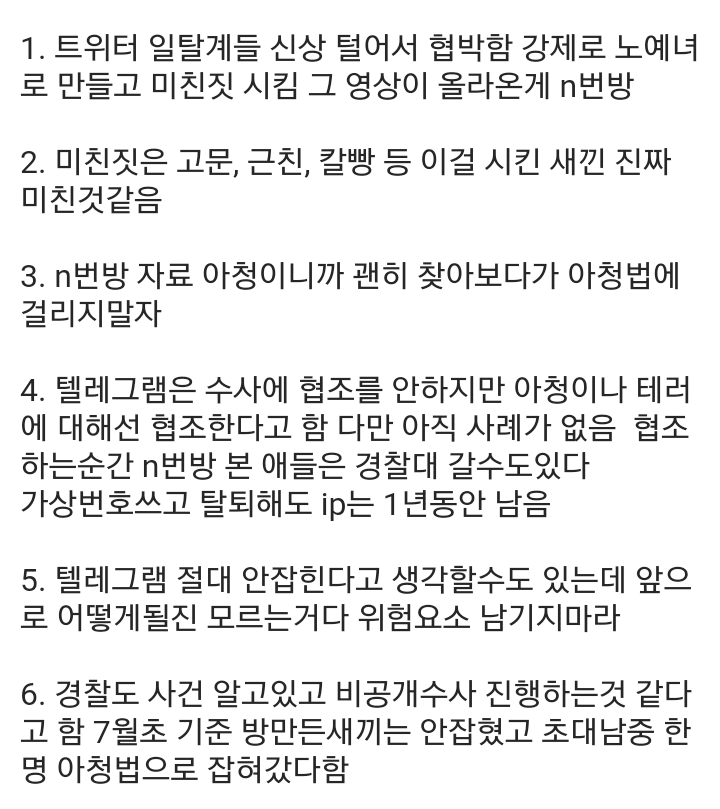 1. 트위터 일탈계들 신상 털어서 협박함 강제로 노예녀로 만들고 미친짓 시킴 그 영상이 올라온게 n번방

2. 미친짓은 고문, 근친, 칼빵 등 이걸 시킨 새낀 진짜 미친것같음

3. n번방 자료 아청이니까 괜히 찾아보다가 아청법에 걸리지말자

4. 텔레그램은 수사에 협조를 안하지만 아청이나 테러에 대해선 협조한다고 함 다만 아직 사례가 없음 협조하는순간 n번방 본 애들은 경찰대 갈수도있다
가상번호쓰고 탈퇴해도 ip는 1년동안 남음

5. 텔레그램 절대 안잡힌다고 생각할수도 있는데 앞으로 어떻게될진 모르는거다 위험요소 남기지마라

6. 경찰도 사건 알고있고 비공개수사 진행하는것 같다고 함 7월초 기준 방만든새끼는 안잡혔고 초대남중 한명 아청법으로 잡혀갔다함